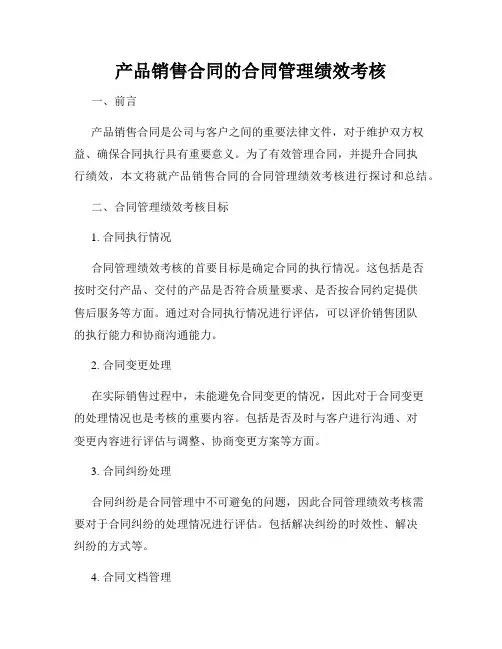 产品销售合同的合同管理绩效考核

一、前言

产品销售合同是公司与客户之间的重要法律文件，对于维护双方权益、确保合同执行具有重要意义。为了有效管理合同，并提升合同执行绩效，本文将就产品销售合同的合同管理绩效考核进行探讨和总结。

二、合同管理绩效考核目标

1. 合同执行情况

合同管理绩效考核的首要目标是确定合同的执行情况。这包括是否按时交付产品、交付的产品是否符合质量要求、是否按合同约定提供售后服务等方面。通过对合同执行情况进行评估，可以评价销售团队的执行能力和协商沟通能力。

2. 合同变更处理

在实际销售过程中，未能避免合同变更的情况，因此对于合同变更的处理情况也是考核的重要内容。包括是否及时与客户进行沟通、对变更内容进行评估与调整、协商变更方案等方面。

3. 合同纠纷处理

合同纠纷是合同管理中不可避免的问题，因此合同管理绩效考核需要对于合同纠纷的处理情况进行评估。包括解决纠纷的时效性、解决纠纷的方式等。

4. 合同文档管理